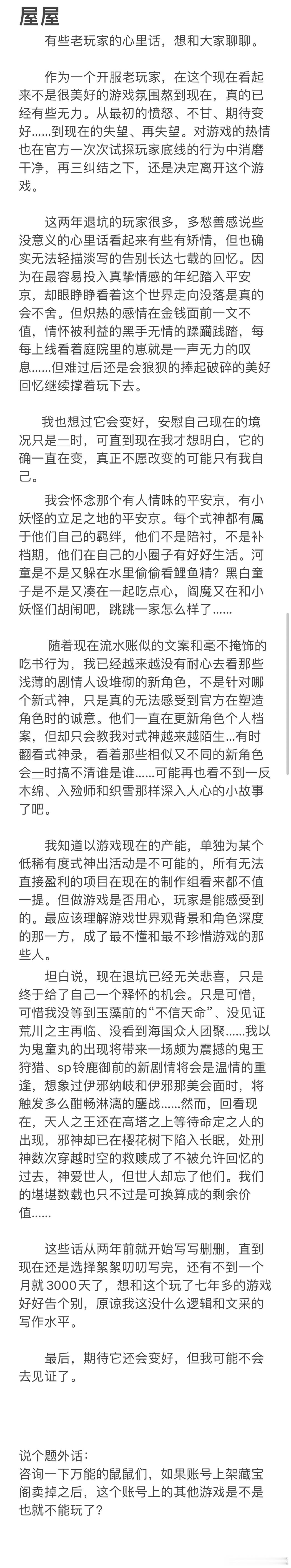 屋屋

有些老玩家的心里话，想和大家聊聊。

作为一个开服老玩家，在这个现在看起来不是很美好的游戏氛围熬到现在，真的已经有些无力。从最初的愤怒、不甘、期待变好……到现在的失望、再失望。对游戏的热情也在官方一次次试探玩家底线的行为中消磨干净，再三纠结之下，还是决定离开这个游戏。

这两年退坑的玩家很多，多愁善感说些没意义的心里话看起来有些有矫情，但也确实无法轻描淡写的告别长达七载的回忆。因为在最容易投入真挚情感的年纪踏入平安京，却眼睁睁看着这个世界走向没落是真的会不舍。但炽热的感情在金钱面前一文不值，情怀被利益的黑手无情的蹂躏践踏，每每上线看着庭院里的崽就是一声无力的叹息……但难过后还是会狼狈的捧起破碎的美好回忆继续撑着玩下去。

我也想过它会变好，安慰自己现在的境况只是一时，可直到现在我才想明白，它的确一直在变，真正不愿改变的可能只有我自己。

我会怀念那个有人情味的平安京，有小妖怪的立足之地的平安京。每个式神都有属于他们自己的羁绊，他们不是陪衬，不是补档期，他们在自己的小圈子有好好生活。河童是不是又躲在水里偷偷看鲤鱼精？黑白童子是不是又凑在一起吃点心，阎魔又在和小妖怪们胡闹吧，跳跳一家怎么样了……

随着现在流水账似的文案和毫不掩饰的吃书行为，我已经越来越没有耐心去看那些浅薄的剧情人设堆砌的新角色，不是针对哪个新式神，只是真的无法感受到官方在塑造角色时的诚意。他们一直在更新角色个人档案，但却只会教我对式神越来越陌生…有时翻看式神录，看着那些相似又不同的新角色会一时搞不清谁是谁……可能再也看不到一反木绵、入殓师和织雪那样深入人心的小故事了吧。

我知道以游戏现在的产能，单独为某个低稀有度式神出活动是不可能的，所有无法直接盈利的项目在现在的制作组看来都不值一提。但做游戏是否用心，玩家是能感受到的。最应该理解游戏世界观背景和角色深度的那一方，成了最不懂和最不珍惜游戏的那些人。

坦白说，现在退坑已经无关悲喜，只是终于给了自己一个释怀的机会。只是可惜，可惜我没等到玉藻前的“不信天命”、没见证荒川之主再临、没看到海国众人团聚……我以为鬼童丸的出现将带来一场颇为震撼的鬼王狩猎、sp铃鹿御前的新剧情将会是温情的重逢，想象过伊邪纳岐和伊邪那美会面时，将触发多么酣畅淋漓的鏖战……然而，回看现在，天人之王还在高塔之上等待命定之人的出现，邪神却已在樱花树下陷入长眠，处刑神数次穿越时空的救赎成了不被允许回忆的过去，神爱世人，但世人却忘了他们。我们的堪堪数载也只不过是可换算成的剩余价值……

这些话从两年前就开始写写删删，直到现在还是选择絮絮叨叨写完，还有不到一个月就 3000天了，想和这个玩了七年多的游戏好好告个别，原谅我这没什么逻辑和文采的写作水平。

最后，期待它还会变好，但我可能不会去见证了。

说个题外话：
咨询一下万能的鼠鼠们，如果账号上架藏宝阁卖掉之后，这个账号上的其他游戏是不是也就不能玩了？